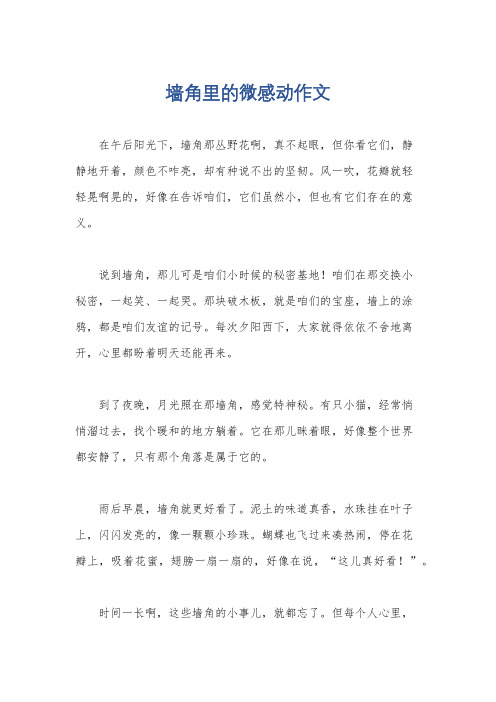 墙角里的微感动作文

在午后阳光下，墙角那丛野花啊，真不起眼，但你看它们，静静地开着，颜色不咋亮，却有种说不出的坚韧。风一吹，花瓣就轻轻晃啊晃的，好像在告诉咱们，它们虽然小，但也有它们存在的意义。

说到墙角，那儿可是咱们小时候的秘密基地！咱们在那交换小秘密，一起笑、一起哭。那块破木板，就是咱们的宝座，墙上的涂鸦，都是咱们友谊的记号。每次夕阳西下，大家就得依依不舍地离开，心里都盼着明天还能再来。

到了夜晚，月光照在那墙角，感觉特神秘。有只小猫，经常悄悄溜过去，找个暖和的地方躺着。它在那儿眯着眼，好像整个世界都安静了，只有那个角落是属于它的。

雨后早晨，墙角就更好看了。泥土的味道真香，水珠挂在叶子上，闪闪发亮的，像一颗颗小珍珠。蝴蝶也飞过来凑热闹，停在花瓣上，吸着花蜜，翅膀一扇一扇的，好像在说，“这儿真好看！”。

时间一长啊，这些墙角的小事儿，就都忘了。但每个人心里，